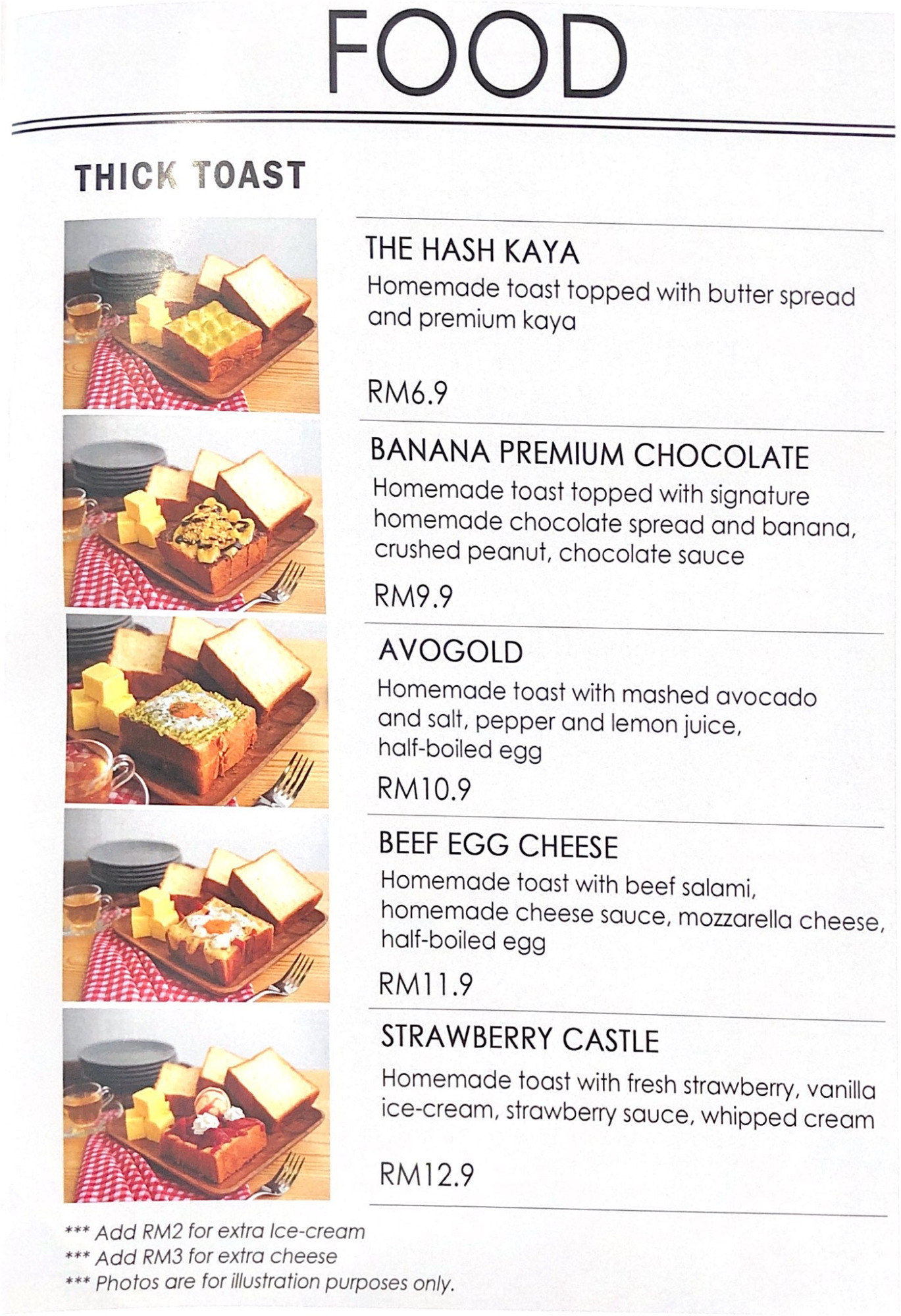 FOOD

THICK TOAST

THE HASH KAYA
Homemade toast topped with butter spread and premium kaya

RM6.9

BANANA PREMIUM CHOCOLATE
Homemade toast topped with signature homemade chocolate spread and banana, crushed peanut, chocolate sauce

RM9.9

AVOGOLD
Homemade toast with mashed avocado and salt, pepper and lemon juice, half-boiled egg

RM10.9

BEEF EGG CHEESE
Homemade toast with beef salami, homemade cheese sauce, mozzarella cheese, half-boiled egg

RM11.9

STRAWBERRY CASTLE
Homemade toast with fresh strawberry, vanilla ice-cream, strawberry sauce, whipped cream

RM12.9

*** Add RM2 for extra Ice-cream
*** Add RM3 for extra cheese
*** Photos are for illustration purposes only.